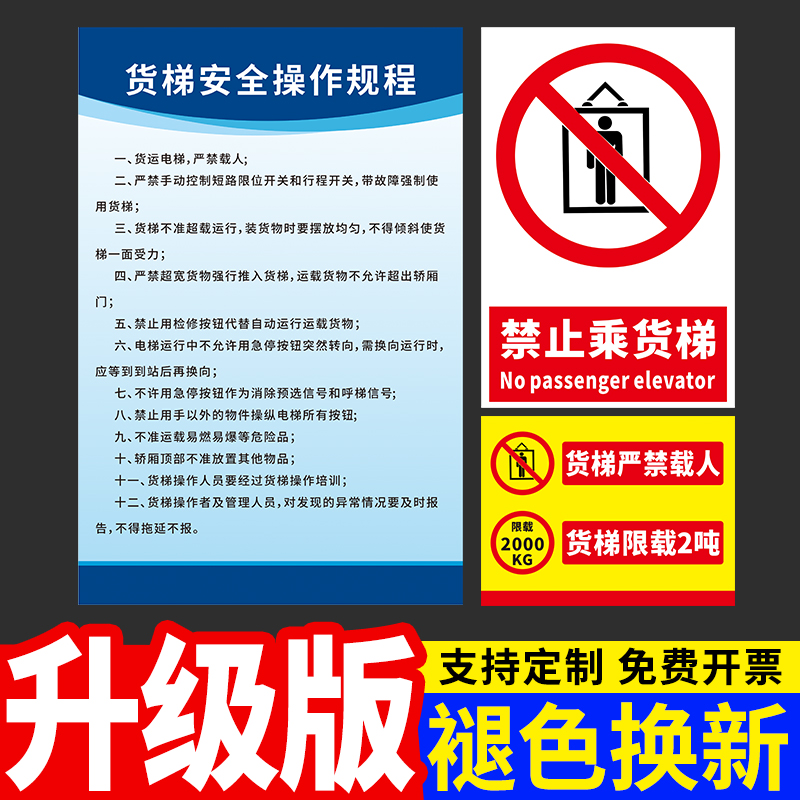 货梯安全操作规程

一、货运电梯，严禁载人；

二、严禁手动控制短路限位开关和行程开关，带故障强制使用货梯；

三、货梯不准超载运行，装货物时要摆放均匀，不得倾斜使货梯一面受力；

四、严禁超宽货物强行推入货梯，运载货物不允许超出轿厢门；

五、禁止用检修按钮代替自动运行运载货物；

六、电梯运行中不允许用急停按钮突然转向，需换向运行时，应等到到站后再换向；

七、不许用急停按钮作为消除预选信号和呼梯信号；

八、禁止用手以外的物件操纵电梯所有按钮；

九、不准运载易燃易爆等危险品；

十、轿厢顶部不准放置其他物品；

十一、货梯操作人员要经过货梯操作培训；

十二、货梯操作者及管理人员，对发现的异常情况要及时报告，不得拖延不报。

禁止乘货梯
No passenger elevator

货梯严禁载人

限载
2000
KG

货梯限载2吨

升级版

支持定制 免费开票

褪色换新